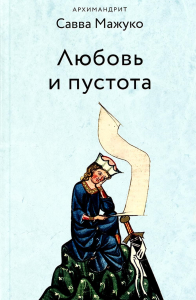 АРХИМАНДРИТ
Савва Мажуко

Любовь
и пустота